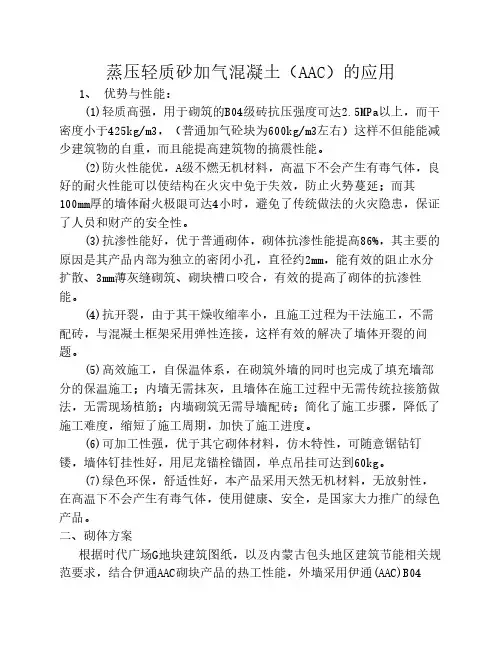 蒸压轻质砂加气混凝土（AAC）的应用

1、 优势与性能：

⑴轻质高强，用于砌筑的B04级砖抗压强度可达2.5MPa以上，而干密度小于425kg/m3，（普通加气砼块为600kg/m3左右）这样不但能能减少建筑物的自重，而且能提高建筑物的搞震性能。

⑵防火性能优，A级不燃无机材料，高温下不会产生有毒气体，良好的耐火性能可以使结构在火灾中免于失效，防止火势蔓延；而其100mm厚的墙体耐火极限可达4小时，避免了传统做法的火灾隐患，保证了人员和财产的安全性。

⑶抗渗性能好，优于普通砌体，砌体抗渗性能提高86%，其主要的原因是其产品内部为独立的密闭小孔，直径约2mm，能有效的阻止水分扩散、3mm薄灰缝砌筑、砌块槽口咬合，有效的提高了砌体的抗渗性能。

⑷抗开裂，由于其干燥收缩率小，且施工过程为干法施工，不需配砖，与混凝土框架采用弹性连接，这样有效的解决了墙体开裂的问题。

⑸高效施工，自保温体系，在砌筑外墙的同时也完成了填充墙部分的保温施工；内墙无需抹灰，且墙体在施工过程中无需传统拉接筋做法，无需现场植筋；内墙砌筑无需导墙配砖；简化了施工步骤，降低了施工难度，缩短了施工周期，加快了施工进度。

⑹可加工性强，优于其它砌体材料，仿木特性，可随意锯钻钉镂，墙体钉挂性好，用尼龙锚栓锚固，单点吊挂可达到60kg。

⑺绿色环保，舒适性好，本产品采用天然无机材料，无放射性，在高温下不会产生有毒气体，使用健康、安全，是国家大力推广的绿色产品。

二、砌体方案

根据时代广场G地块建筑图纸，以及内蒙古包头地区建筑节能相关规范要求，结合伊通AAC砌块产品的热工性能，外墙采用伊通(AAC)B04